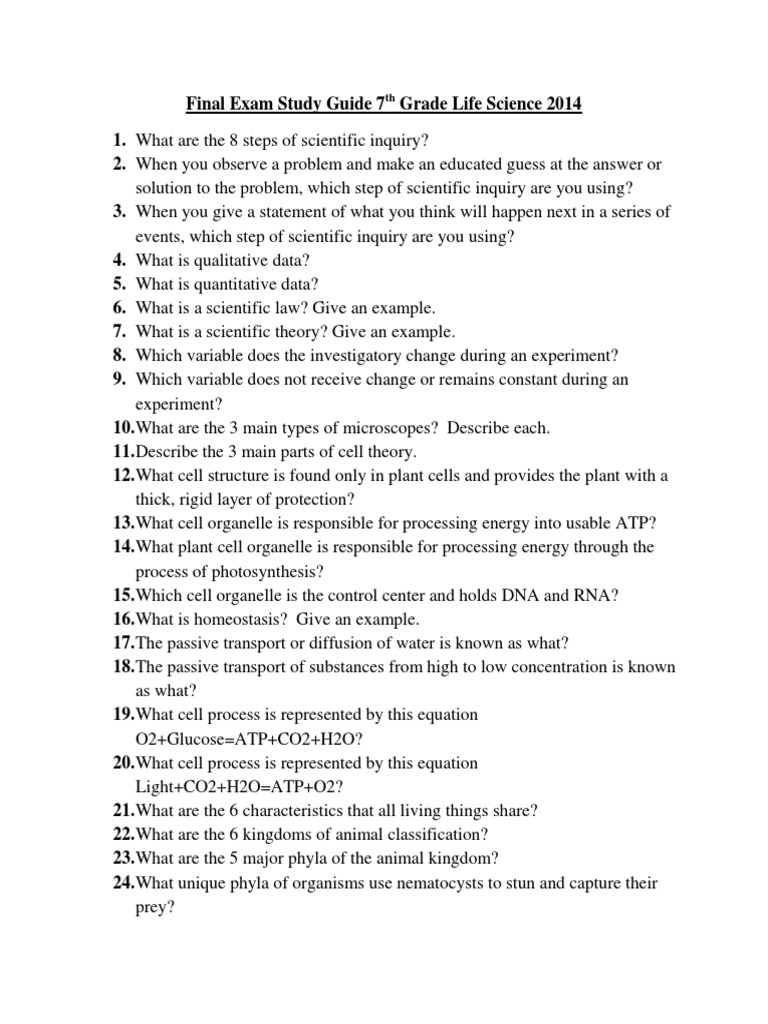 Final Exam Study Guide 7$^{th}$ Grade Life Science 2014

1. What are the 8 steps of scientific inquiry?
2. When you observe a problem and make an educated guess at the answer or solution to the problem, which step of scientific inquiry are you using?
3. When you give a statement of what you think will happen next in a series of events, which step of scientific inquiry are you using?
4. What is qualitative data?
5. What is quantitative data?
6. What is a scientific law? Give an example.
7. What is a scientific theory? Give an example.
8. Which variable does the investigatory change during an experiment?
9. Which variable does not receive change or remains constant during an experiment?
10. What are the 3 main types of microscopes? Describe each.
11. Describe the 3 main parts of cell theory.
12. What cell structure is found only in plant cells and provides the plant with a thick, rigid layer of protection?
13. What cell organelle is responsible for processing energy into usable ATP?
14. What plant cell organelle is responsible for processing energy through the process of photosynthesis?
15. Which cell organelle is the control center and holds DNA and RNA?
16. What is homeostasis? Give an example.
17. The passive transport or diffusion of water is known as what?
18. The passive transport of substances from high to low concentration is known as what?
19. What cell process is represented by this equation O2+Glucose=ATP+CO2+H2O?
20. What cell process is represented by this equation Light+CO2+H2O=ATP+O2?
21. What are the 6 characteristics that all living things share?
22. What are the 6 kingdoms of animal classification?
23. What are the 5 major phyla of the animal kingdom?
24. What unique phyla of organisms use nematocysts to stun and capture their prey?